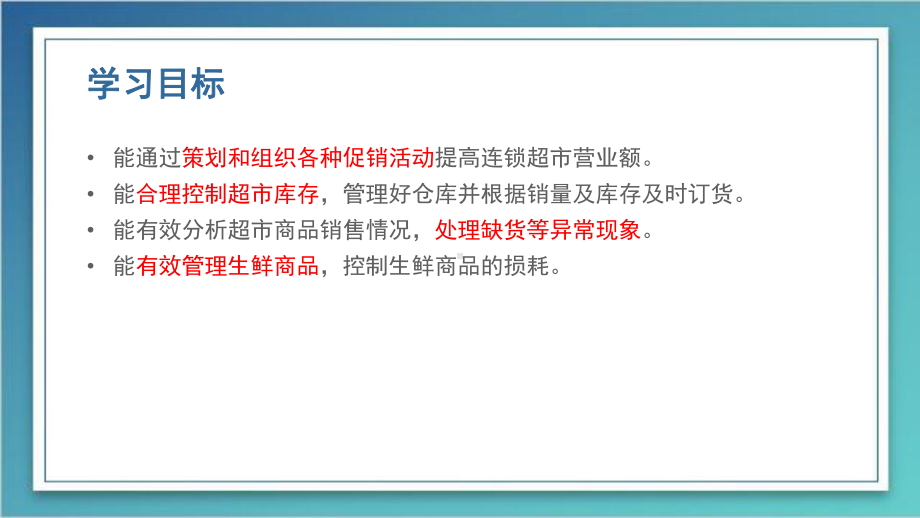 学习目标

• 能通过策划和组织各种促销活动提高连锁超市营业额。
• 能合理控制超市库存，管理好仓库并根据销量及库存及时订货。
• 能有效分析超市商品销售情况，处理缺货等异常现象。
• 能有效管理生鲜商品，控制生鲜商品的损耗。